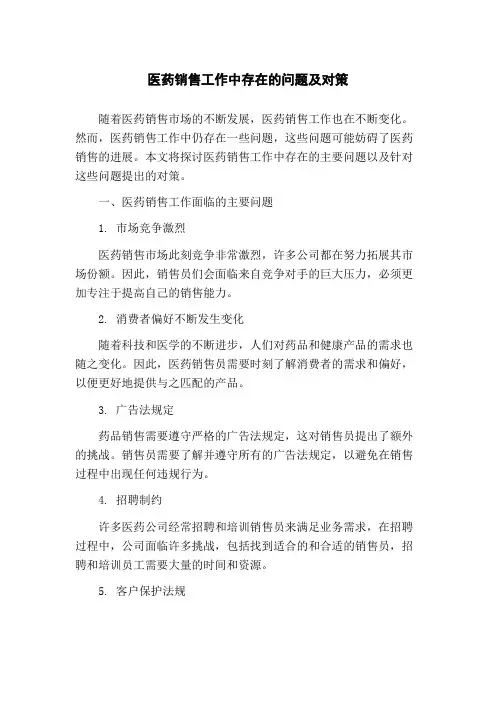 医药销售工作中存在的问题及对策

随着医药销售市场的不断发展，医药销售工作也在不断变化。然而，医药销售工作中仍存在一些问题，这些问题可能妨碍了医药销售的进展。本文将探讨医药销售工作中存在的主要问题以及针对这些问题提出的对策。

一、医药销售工作面临的主要问题

1. 市场竞争激烈

医药销售市场此刻竞争非常激烈，许多公司都在努力拓展其市场份额。因此，销售员们会面临来自竞争对手的巨大压力，必须更加专注于提高自己的销售能力。

2. 消费者偏好不断发生变化

随着科技和医学的不断进步，人们对药品和健康产品的需求也随之变化。因此，医药销售员需要时刻了解消费者的需求和偏好，以便更好地提供与之匹配的产品。

3. 广告法规定

药品销售需要遵守严格的广告法规定，这对销售员提出了额外的挑战。销售员需要了解并遵守所有的广告法规定，以避免在销售过程中出现任何违规行为。

4. 招聘制约

许多医药公司经常招聘和培训销售员来满足业务需求，在招聘过程中，公司面临许多挑战，包括找到适合的和合适的销售员，招聘和培训员工需要大量的时间和资源。

5. 客户保护法规